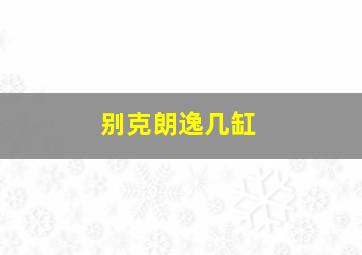 别克朗逸几缸